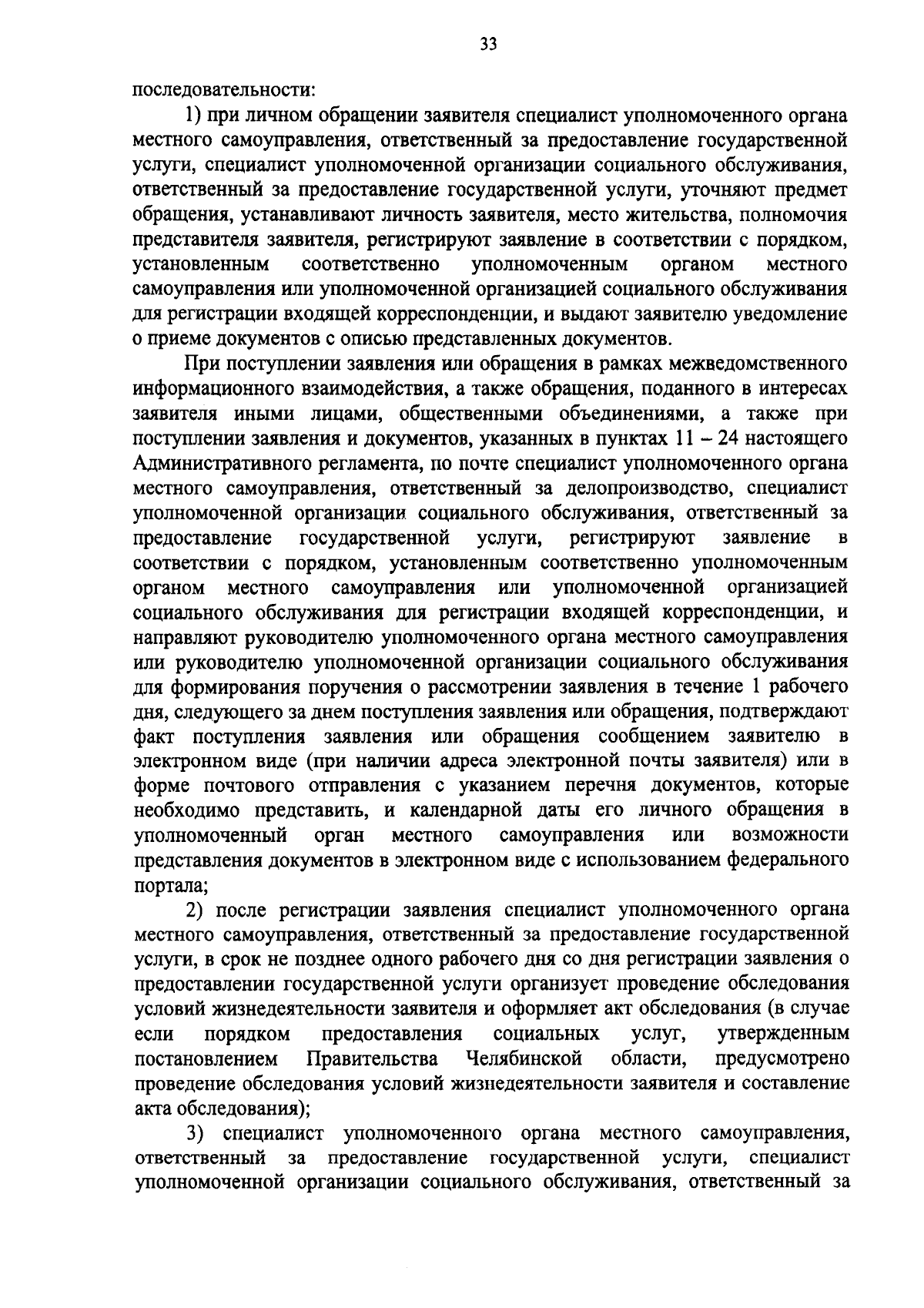 33

последовательности:

1) при личном обращении заявителя специалист уполномоченного органа местного самоуправления, ответственный за предоставление государственной услуги, специалист уполномоченной организации социального обслуживания, ответственный за предоставление государственной услуги, уточняют предмет обращения, устанавливают личность заявителя, место жительства, полномочия представителя заявителя, регистрируют заявление в соответствии с порядком, установленным соответственно уполномоченным органом местного самоуправления или уполномоченной организацией социального обслуживания для регистрации входящей корреспонденции, и выдают заявителю уведомление о приеме документов с описью представленных документов.

При поступлении заявления или обращения в рамках межведомственного информационного взаимодействия, а также обращения, поданного в интересах заявителя иными лицами, общественными объединениями, а также при поступлении заявления и документов, указанных в пунктах 11 – 24 настоящего Административного регламента, по почте специалист уполномоченного органа местного самоуправления, ответственный за делопроизводство, специалист уполномоченной организации социального обслуживания, ответственный за предоставление государственной услуги, регистрируют заявление в соответствии с порядком, установленным соответственно уполномоченным органом местного самоуправления или уполномоченной организацией социального обслуживания для регистрации входящей корреспонденции, и направляют руководителю уполномоченного органа местного самоуправления или руководителю уполномоченной организации социального обслуживания для формирования поручения о рассмотрении заявления в течение 1 рабочего дня, следующего за днем поступления заявления или обращения, подтверждают факт поступления заявления или обращения сообщением заявителю в электронном виде (при наличии адреса электронной почты заявителя) или в форме почтового отправления с указанием перечня документов, которые необходимо представить, и календарной даты его личного обращения в уполномоченный орган местного самоуправления или возможности представления документов в электронном виде с использованием федерального портала;

2) после регистрации заявления специалист уполномоченного органа местного самоуправления, ответственный за предоставление государственной услуги, в срок не позднее одного рабочего дня со дня регистрации заявления о предоставлении государственной услуги организует проведение обследования условий жизнедеятельности заявителя и оформляет акт обследования (в случае если порядком предоставления социальных услуг, утвержденным постановлением Правительства Челябинской области, предусмотрено проведение обследования условий жизнедеятельности заявителя и составление акта обследования);

3) специалист уполномоченного органа местного самоуправления, ответственный за предоставление государственной услуги, специалист уполномоченной организации социального обслуживания, ответственный за